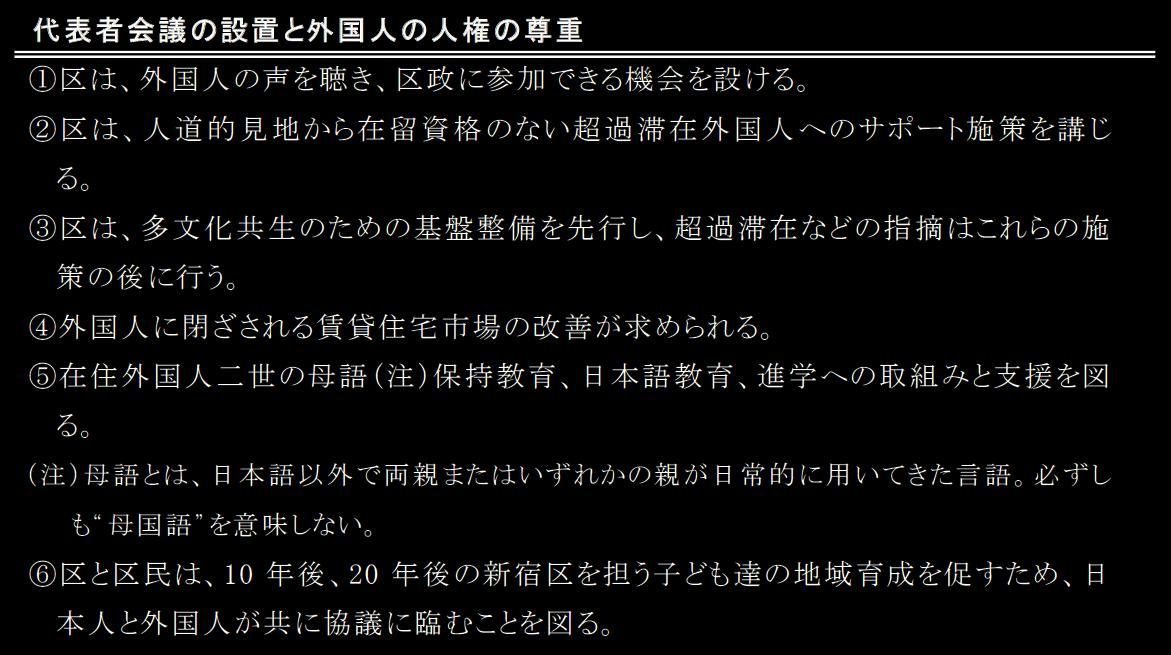 代表者会議の設置と外国人の人権の尊重

①区は、外国人の声を聴き、区政に参加できる機会を設ける。

②区は、人道的見地から在留資格のない超過滞在外国人へのサポート施策を講じる。

③区は、多文化共生のための基盤整備を先行し、超過滞在などの指摘はこれらの施策の後に行う。

④外国人に閉ざされる賃貸住宅市場の改善が求められる。

⑤在住外国人二世の母語(注)保持教育、日本語教育、進学への取組みと支援を図る。

(注)母語とは、日本語以外で両親またはいずれかの親が日常的に用いてきた言語。必ずしも“母国語”を意味しない。

⑥区と区民は、10 年後、20 年後の新宿区を担う子ども達の地域育成を促すため、日本人と外国人が共に協議に臨むことを図る。